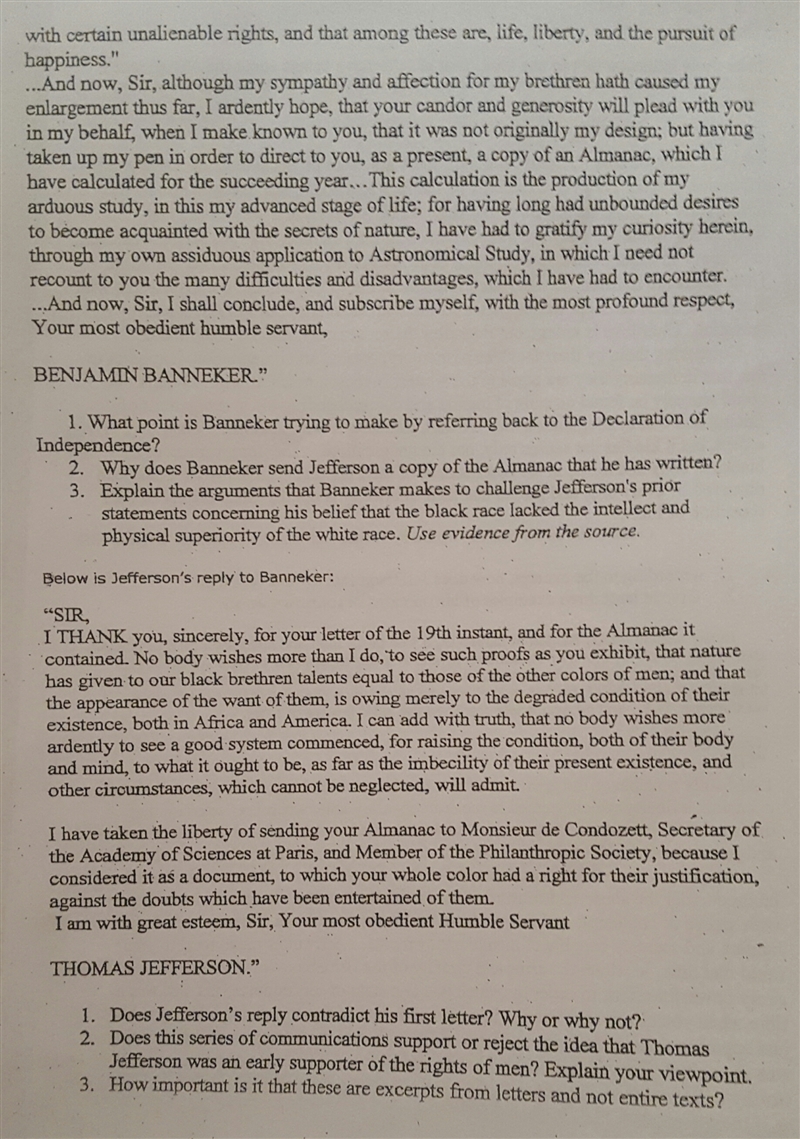 with certain unalienable rights, and that among these are, life, liberty, and the pursuit of happiness."
...And now, Sir, although my sympathy and affection for my brethren hath caused my enlargement thus far, I ardently hope, that your candor and generosity will plead with you in my behalf, when I make known to you, that it was not originally my design; but having taken up my pen in order to direct to you, as a present, a copy of an Almanac, which I have calculated for the succeeding year...This calculation is the production of my arduous study, in this my advanced stage of life; for having long had unbounded desires to become acquainted with the secrets of nature, I have had to gratify my curiosity herein, through my own assiduous application to Astronomical Study, in which I need not recount to you the many difficulties and disadvantages, which I have had to encounter.
...And now, Sir, I shall conclude, and subscribe myself, with the most profound respect, Your most obedient humble servant,

BENJAMIN BANNEKER."

1. What point is Banneker trying to make by referring back to the Declaration of Independence?
2. Why does Banneker send Jefferson a copy of the Almanac that he has written?
3. Explain the arguments that Banneker makes to challenge Jefferson's prior statements concerning his belief that the black race lacked the intellect and physical superiority of the white race. Use evidence from the source.

Below is Jefferson's reply to Banneker:

"SIR,
I THANK you, sincerely, for your letter of the 19th instant, and for the Almanac it contained. No body wishes more than I do, to see such proofs as you exhibit, that nature has given to our black brethren talents equal to those of the other colors of men; and that the appearance of the want of them, is owing merely to the degraded condition of their existence, both in Africa and America. I can add with truth, that no body wishes more ardently to see a good system commenced, for raising the condition, both of their body and mind, to what it ought to be, as far as the imbecility of their present existence, and other circumstances, which cannot be neglected, will admit.

I have taken the liberty of sending your Almanac to Monsieur de Condozett, Secretary of the Academy of Sciences at Paris, and Member of the Philanthropic Society, because I considered it as a document, to which your whole color had a right for their justification, against the doubts which have been entertained of them.
I am with great esteem, Sir, Your most obedient Humble Servant

THOMAS JEFFERSON."

1. Does Jefferson's reply contradict his first letter? Why or why not?
2. Does this series of communications support or reject the idea that Thomas Jefferson was an early supporter of the rights of men? Explain your viewpoint.
3. How important is it that these are excerpts from letters and not entire texts?